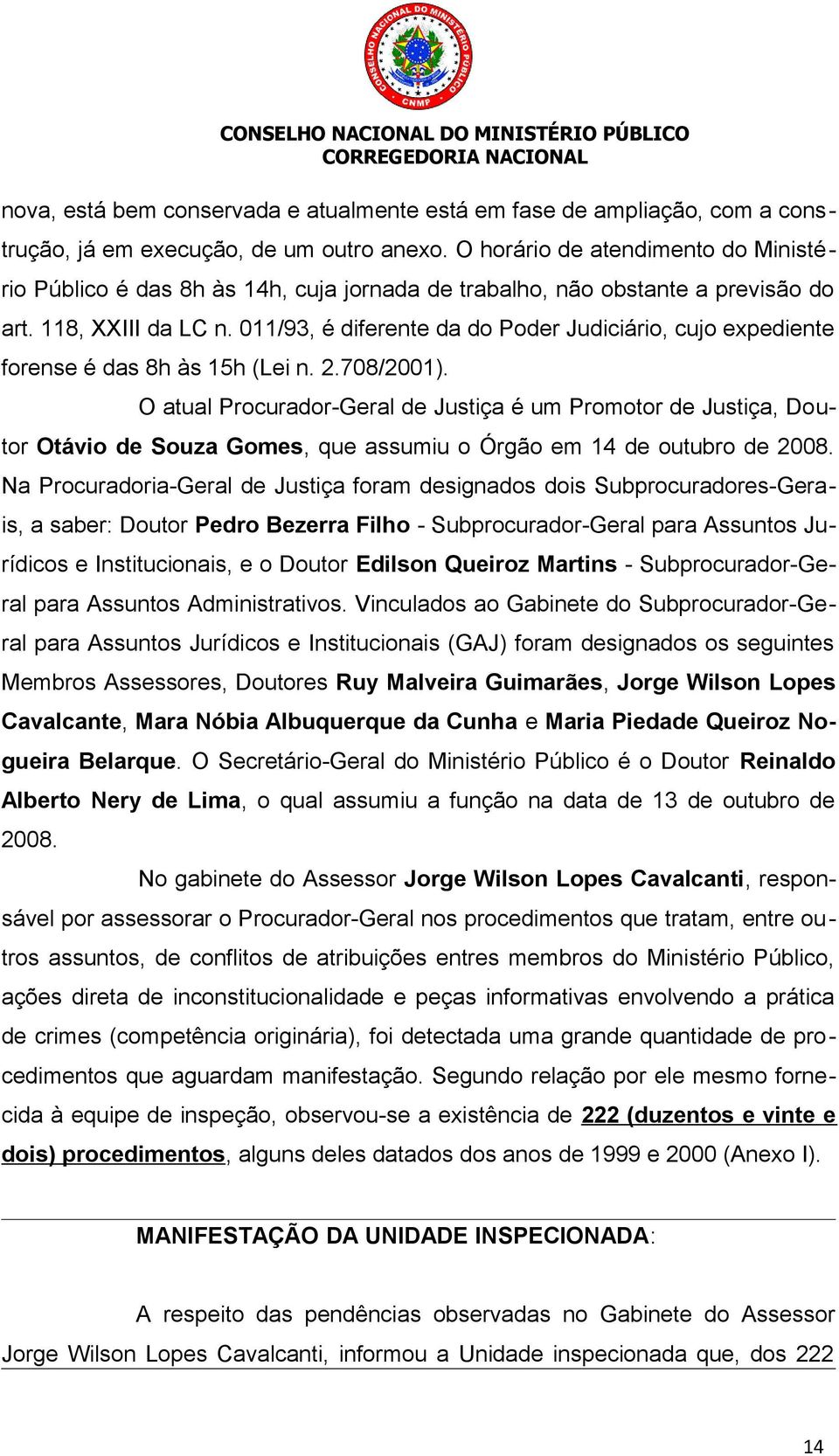 CONSELHO NACIONAL DO MINISTÉRIO PÚBLICO
CNMP

CONSELHO NACIONAL DO MINISTÉRIO PÚBLICO
CORREGEDORIA NACIONAL

nova, está bem conservada e atualmente está em fase de ampliação, com a construção, já em execução, de um outro anexo. O horário de atendimento do Ministério Público é das 8h às 14h, cuja jornada de trabalho, não obstante a previsão do art. 118, XXIII da LC n. 011/93, é diferente da do Poder Judiciário, cujo expediente forense é das 8h às 15h (Lei n. 2.708/2001).

O atual Procurador-Geral de Justiça é um Promotor de Justiça, Doutor Otávio de Souza Gomes, que assumiu o Órgão em 14 de outubro de 2008. Na Procuradoria-Geral de Justiça foram designados dois Subprocuradores-Gerais, a saber: Doutor Pedro Bezerra Filho - Subprocurador-Geral para Assuntos Jurídicos e Institucionais, e o Doutor Edilson Queiroz Martins - Subprocurador-Geral para Assuntos Administrativos. Vinculados ao Gabinete do Subprocurador-Geral para Assuntos Jurídicos e Institucionais (GAJ) foram designados os seguintes Membros Assessores, Doutores Ruy Malveira Guimarães, Jorge Wilson Lopes Cavalcante, Mara Nóbia Albuquerque da Cunha e Maria Piedade Queiroz Nogueira Belarque. O Secretário-Geral do Ministério Público é o Doutor Reinaldo Alberto Nery de Lima, o qual assumiu a função na data de 13 de outubro de 2008.

No gabinete do Assessor Jorge Wilson Lopes Cavalcanti, responsável por assessorar o Procurador-Geral nos procedimentos que tratam, entre outros assuntos, de conflitos de atribuições entres membros do Ministério Público, ações direta de inconstitucionalidade e peças informativas envolvendo a prática de crimes (competência originária), foi detectada uma grande quantidade de procedimentos que aguardam manifestação. Segundo relação por ele mesmo fornecida à equipe de inspeção, observou-se a existência de 222 (duzentos e vinte e dois) procedimentos, alguns deles datados dos anos de 1999 e 2000 (Anexo I).

MANIFESTAÇÃO DA UNIDADE INSPECIONADA:

A respeito das pendências observadas no Gabinete do Assessor Jorge Wilson Lopes Cavalcanti, informou a Unidade inspecionada que, dos 222

14